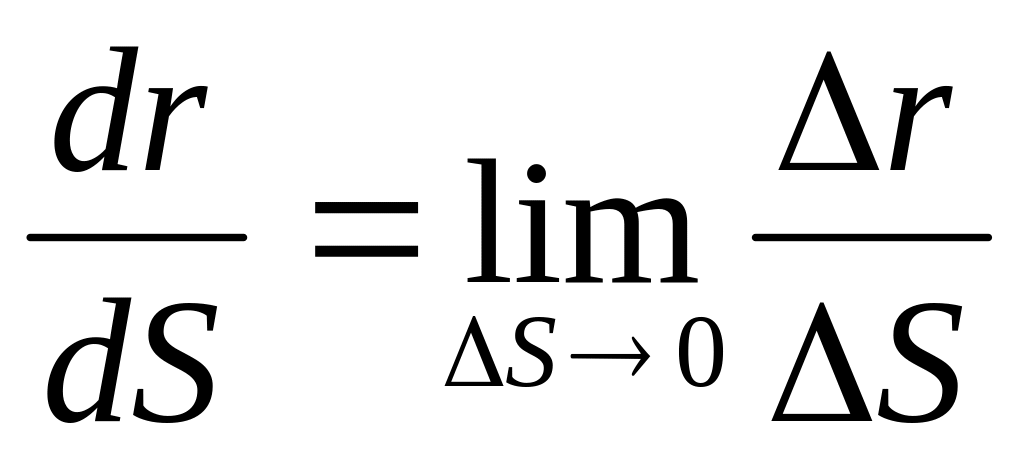 $\frac{dr}{dS} = \lim_{\Delta S \to 0} \frac{\Delta r}{\Delta S}$